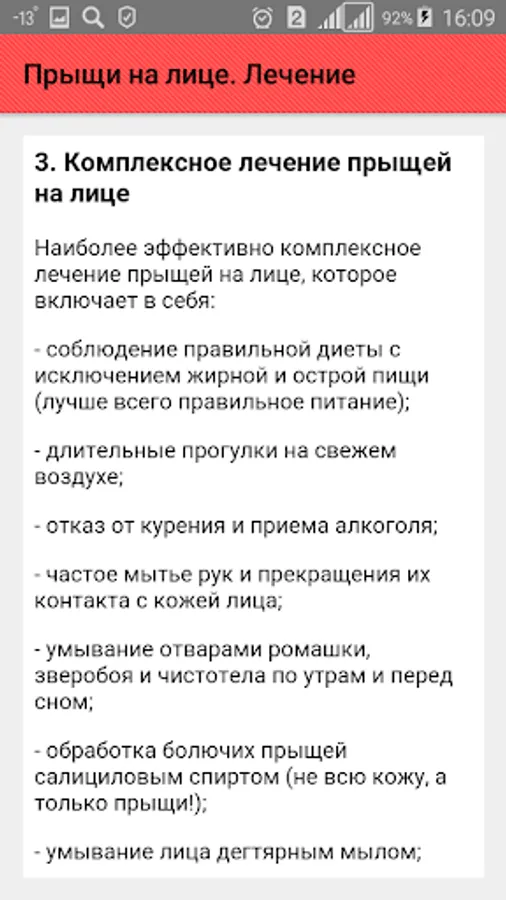 -13° 2 92% 16:09

Прыщи на лице. Лечение

3. Комплексное лечение прыщей на лице

Наиболее эффективно комплексное лечение прыщей на лице, которое включает в себя:

- соблюдение правильной диеты с исключением жирной и острой пищи (лучше всего правильное питание);

- длительные прогулки на свежем воздухе;

- отказ от курения и приема алкоголя;

- частое мытье рук и прекращения их контакта с кожей лица;

- умывание отварами ромашки, зверобоя и чистотела по утрам и перед сном;

- обработка болючих прыщей салициловым спиртом (не всю кожу, а только прыщи!);

- умывание лица дегтярным мылом;